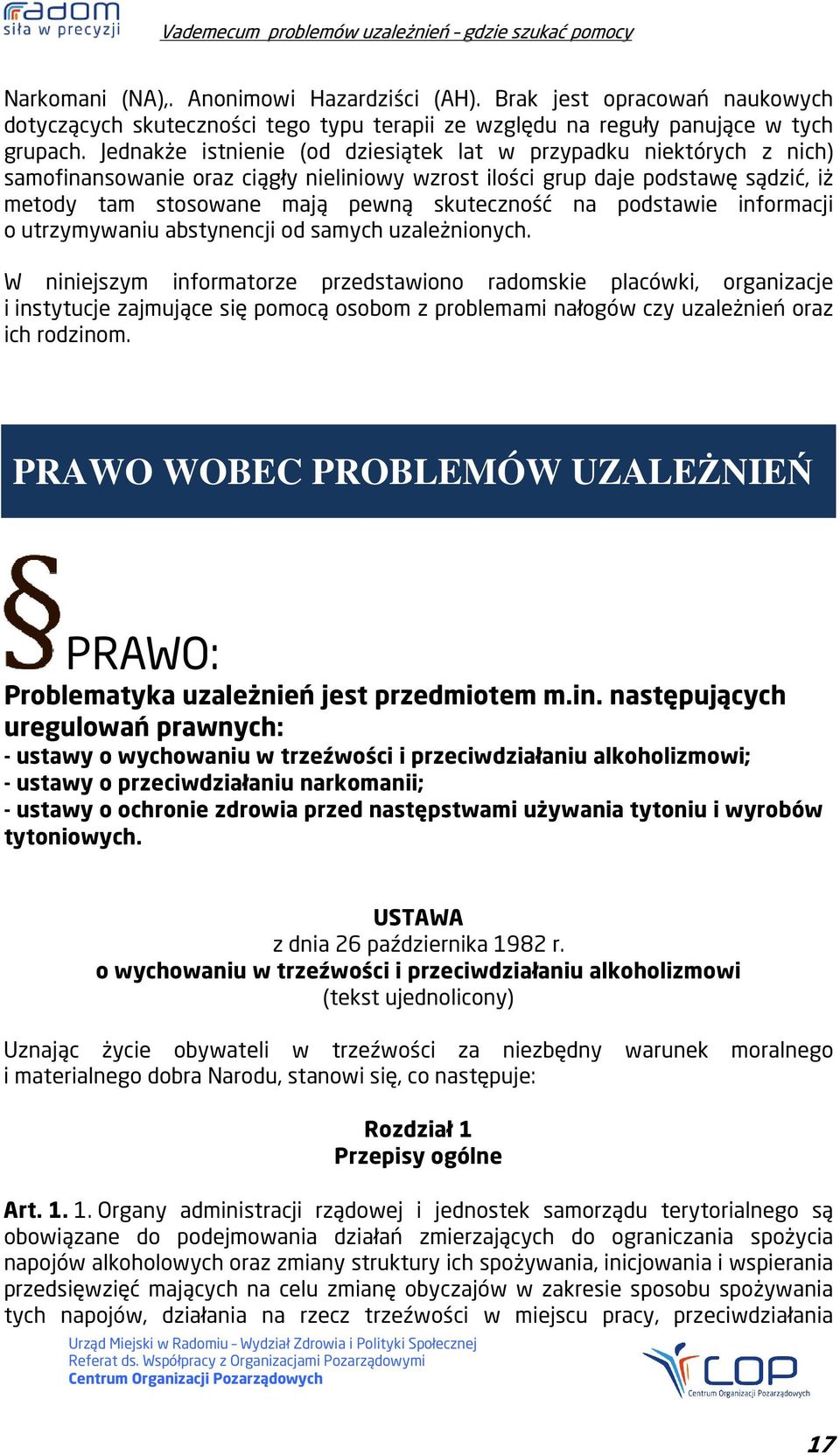 radom
siła w precyzji

Vademecum problemów uzależnień – gdzie szukać pomocy

Narkomani (NA),. Anonimowi Hazardziści (AH). Brak jest opracowań naukowych dotyczących skuteczności tego typu terapii ze względu na reguły panujące w tych grupach. Jednakże istnienie (od dziesiątek lat w przypadku niektórych z nich) samofinansowanie oraz ciągły nieliniowy wzrost ilości grup daje podstawę sądzić, iż metody tam stosowane mają pewną skuteczność na podstawie informacji o utrzymywaniu abstynencji od samych uzależnionych.

W niniejszym informatorze przedstawiono radomskie placówki, organizacje i instytucje zajmujące się pomocą osobom z problemami nałogów czy uzależnień oraz ich rodzinom.

PRAWO WOBEC PROBLEMÓW UZALEŻNIEŃ

§ PRAWO:

Problematyka uzależnień jest przedmiotem m.in. następujących uregulowań prawnych:
- ustawy o wychowaniu w trzeźwości i przeciwdziałaniu alkoholizmowi;
- ustawy o przeciwdziałaniu narkomanii;
- ustawy o ochronie zdrowia przed następstwami używania tytoniu i wyrobów tytoniowych.

USTAWA
z dnia 26 października 1982 r.
o wychowaniu w trzeźwości i przeciwdziałaniu alkoholizmowi
(tekst ujednolicony)

Uznając życie obywateli w trzeźwości za niezbędny warunek moralnego i materialnego dobra Narodu, stanowi się, co następuje:

Rozdział 1
Przepisy ogólne

Art. 1. 1. Organy administracji rządowej i jednostek samorządu terytorialnego są obowiązane do podejmowania działań zmierzających do ograniczania spożycia napojów alkoholowych oraz zmiany struktury ich spożywania, inicjowania i wspierania przedsięwzięć mających na celu zmianę obyczajów w zakresie sposobu spożywania tych napojów, działania na rzecz trzeźwości w miejscu pracy, przeciwdziałania

Urząd Miejski w Radomiu – Wydział Zdrowia i Polityki Społecznej
Referat ds. Współpracy z Organizacjami Pozarządowymi
Centrum Organizacji Pozarządowych

COP
Centrum Organizacji Pozarządowych

17